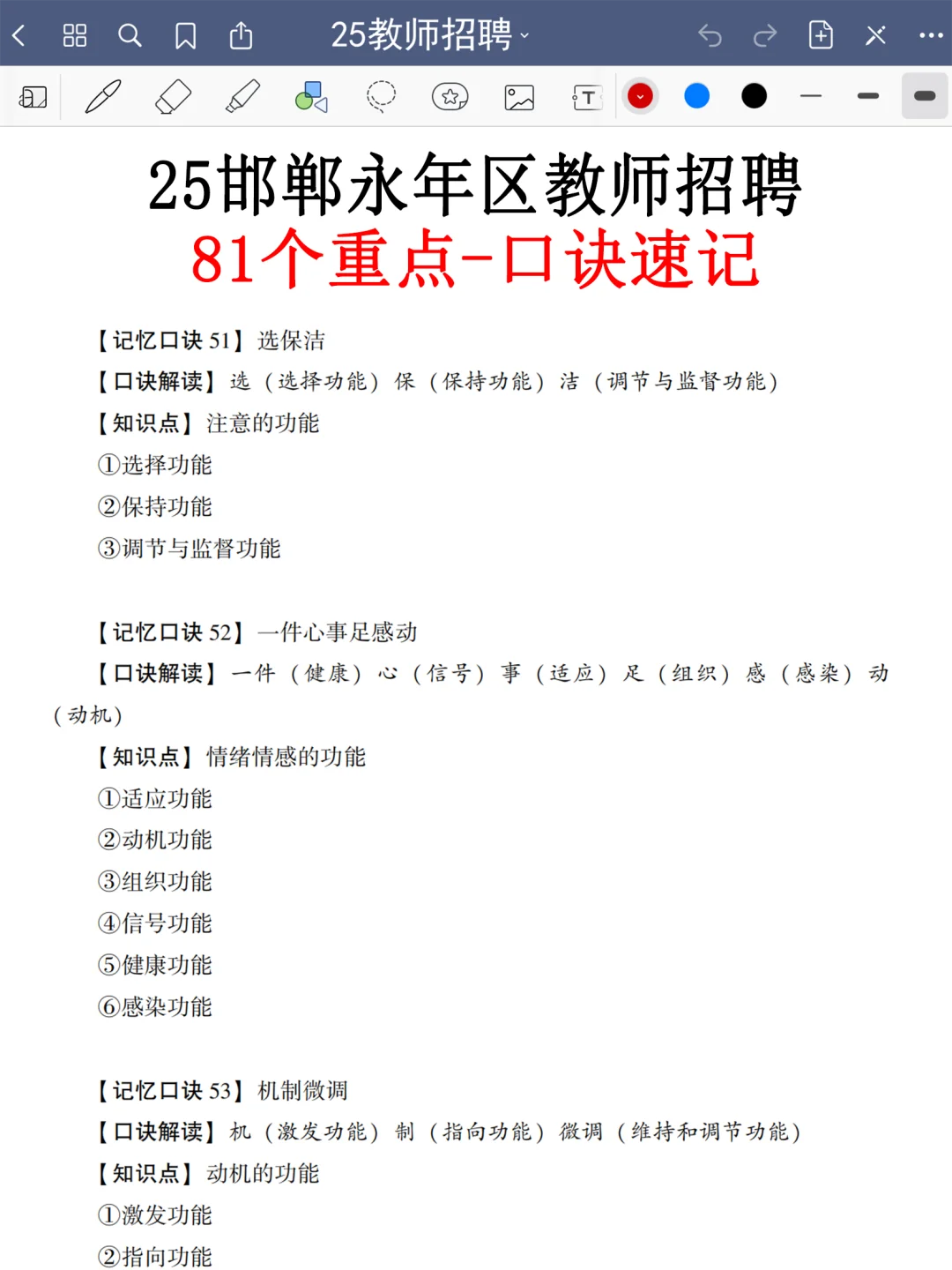 25教师招聘

25邯郸永年区教师招聘
81个重点-口诀速记

【记忆口诀 51】选保洁
【口诀解读】选（选择功能）保（保持功能）洁（调节与监督功能）
【知识点】注意的功能
①选择功能
②保持功能
③调节与监督功能

【记忆口诀 52】一件心事足感动
【口诀解读】一件（健康）心（信号）事（适应）足（组织）感（感染）动（动机）
【知识点】情绪情感的功能
①适应功能
②动机功能
③组织功能
④信号功能
⑤健康功能
⑥感染功能

【记忆口诀 53】机制微调
【口诀解读】机（激发功能）制（指向功能）微调（维持和调节功能）
【知识点】动机的功能
①激发功能
②指向功能